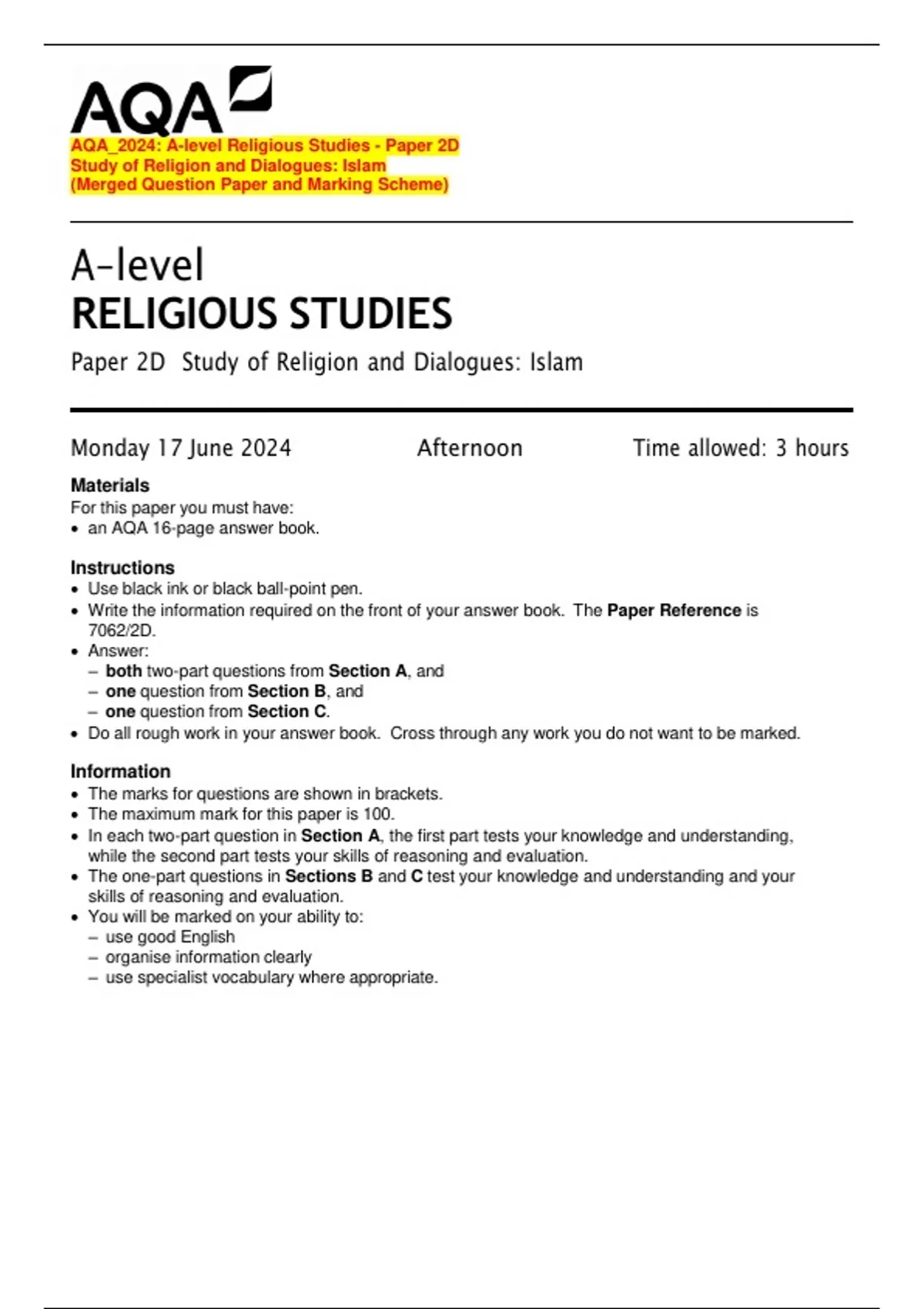 AQA

AQA_2024: A-level Religious Studies - Paper 2D
Study of Religion and Dialogues: Islam
(Merged Question Paper and Marking Scheme)

A-level
RELIGIOUS STUDIES

Paper 2D Study of Religion and Dialogues: Islam

Monday 17 June 2024 Afternoon Time allowed: 3 hours

Materials
For this paper you must have:
• an AQA 16-page answer book.

Instructions
• Use black ink or black ball-point pen.
• Write the information required on the front of your answer book. The Paper Reference is 7062/2D.
• Answer:
– both two-part questions from Section A, and
– one question from Section B, and
– one question from Section C.
• Do all rough work in your answer book. Cross through any work you do not want to be marked.

Information
• The marks for questions are shown in brackets.
• The maximum mark for this paper is 100.
• In each two-part question in Section A, the first part tests your knowledge and understanding, while the second part tests your skills of reasoning and evaluation.
• The one-part questions in Sections B and C test your knowledge and understanding and your skills of reasoning and evaluation.
• You will be marked on your ability to:
– use good English
– organise information clearly
– use specialist vocabulary where appropriate.